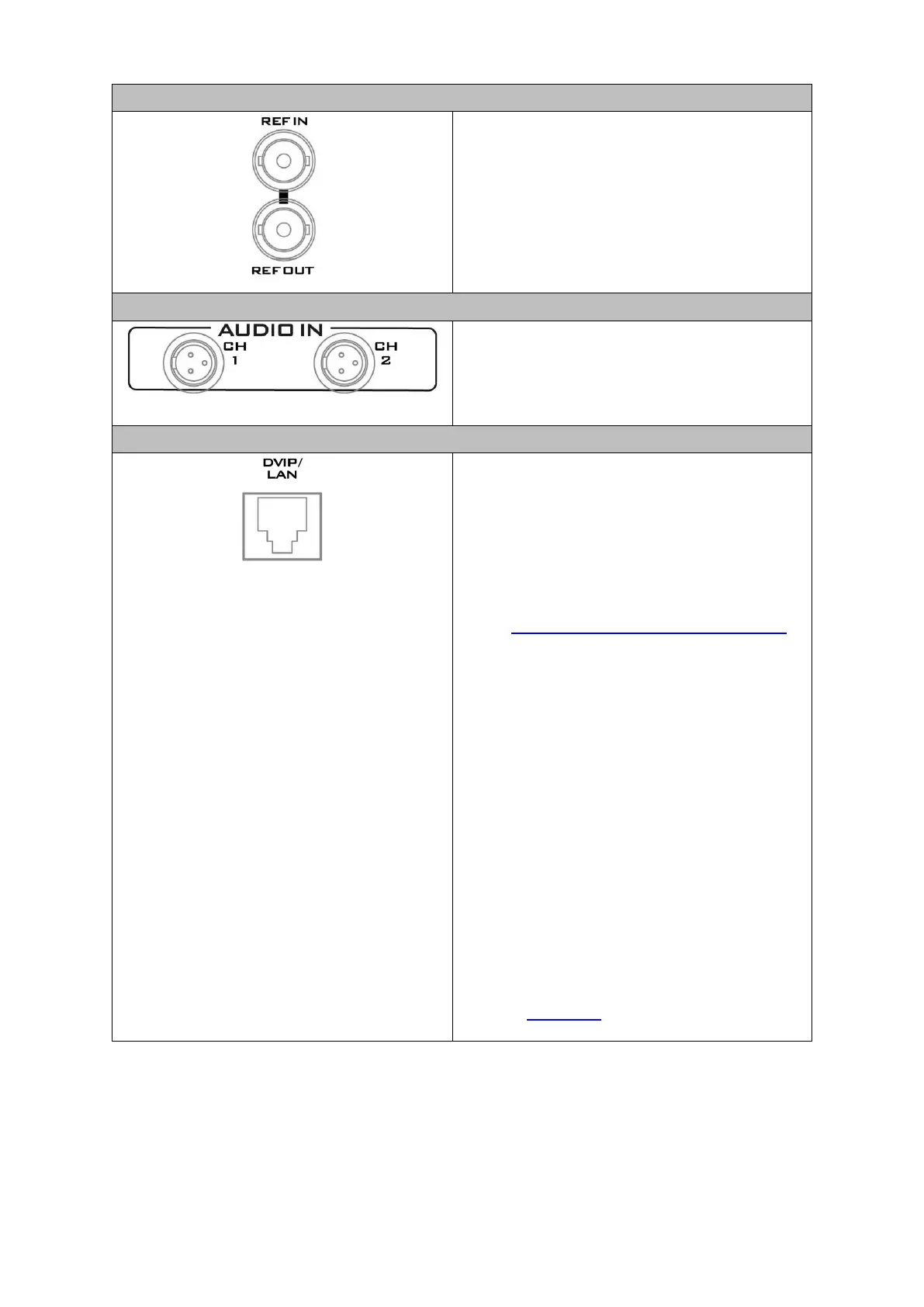 REF IN

REF OUT

AUDIO IN
CH
1
CH
2

DVIP/
LAN